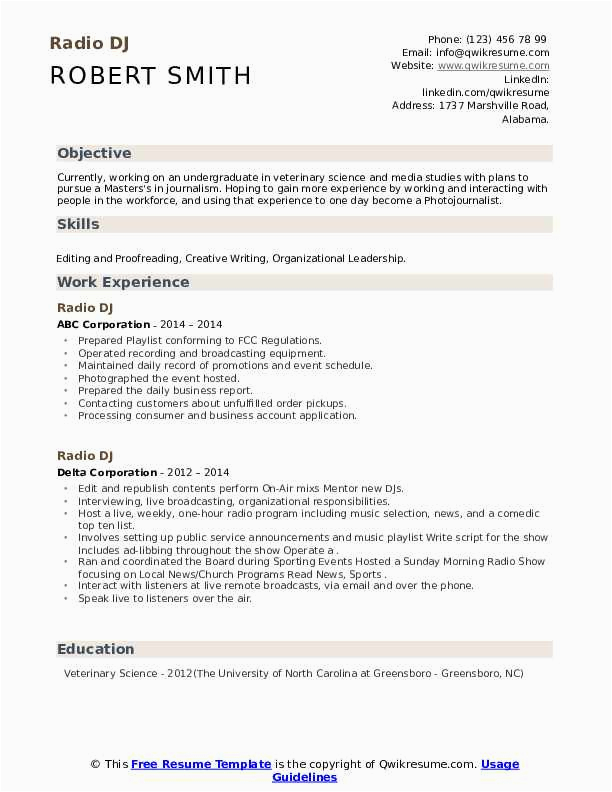 Radio DJ
ROBERT SMITH

Phone: (123) 456 78 99
Email: info@qwikresume.com
Website: www.qwikresume.com
LinkedIn: linkedin.com/qwikresume
Address: 1737 Marshville Road, Alabama.

Objective

Currently, working on an undergraduate in veterinary science and media studies with plans to pursue a Masters's in journalism. Hoping to gain more experience by working and interacting with people in the workforce, and using that experience to one day become a Photojournalist.

Skills

Editing and Proofreading, Creative Writing, Organizational Leadership.

Work Experience

Radio DJ
ABC Corporation - 2014 – 2014

- Prepared Playlist conforming to FCC Regulations.
- Operated recording and broadcasting equipment.
- Maintained daily record of promotions and event schedule.
- Photographed the event hosted.
- Prepared the daily business report.
- Contacting customers about unfulfilled order pickups.
- Processing consumer and business account application.

Radio DJ
Delta Corporation - 2012 – 2014

- Edit and republish contents perform On-Air mixs Mentor new DJs.
- Interviewing, live broadcasting, organizational responsibilities.
- Host a live, weekly, one-hour radio program including music selection, news, and a comedic top ten list.
- Involves setting up public service announcements and music playlist Write script for the show Includes ad-libbing throughout the show Operate a .
- Ran and coordinated the Board during Sporting Events Hosted a Sunday Morning Radio Show focusing on Local News/Church Programs Read News, Sports .
- Interact with listeners at live remote broadcasts, via email and over the phone.
- Speak live to listeners over the air.

Education

Veterinary Science - 2012(The University of North Carolina at Greensboro - Greensboro, NC)

© This Free Resume Template is the copyright of Qwikresume.com. Usage Guidelines